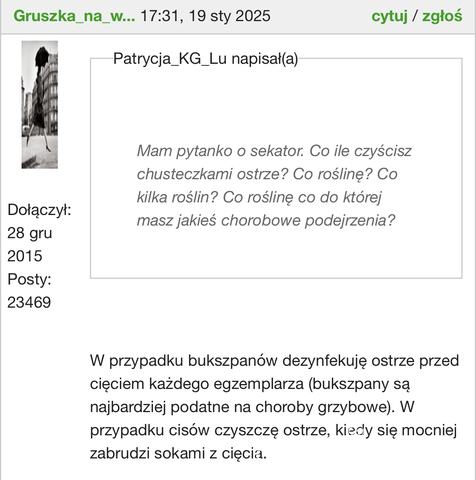 Gruszka_na_w... 17:31, 19 sty 2025 cytuj / zgłoś

Dołączył: 28 gru 2015
Posty: 23469

Patrycja_KG_Lu napisał(a)

Mam pytanko o sekator. Co ile czyścisz chusteczkami ostrze? Co roślinę? Co kilka roślin? Co roślinę co do której masz jakieś chorobowe podejrzenia?

W przypadku bukszpanów dezynfekuję ostrze przed cięciem każdego egzemplarza (bukszpany są najbardziej podatne na choroby grzybowe). W przypadku cisów czyszczę ostrze, kiedy się mocniej zabrudzi sokami z cięcia.